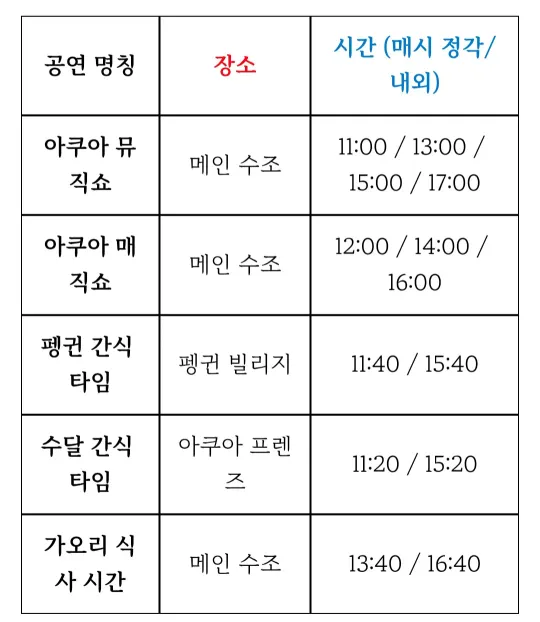 | 공연 명칭 | 장소 | 시간 (매시 정각/내외) |
|---|---|---|
| 아쿠아 뮤직쇼 | 메인 수조 | 11:00 / 13:00 / 15:00 / 17:00 |
| 아쿠아 매직쇼 | 메인 수조 | 12:00 / 14:00 / 16:00 |
| 펭귄 간식 타임 | 펭귄 빌리지 | 11:40 / 15:40 |
| 수달 간식 타임 | 아쿠아 프렌즈 | 11:20 / 15:20 |
| 가오리 식사 시간 | 메인 수조 | 13:40 / 16:40 |